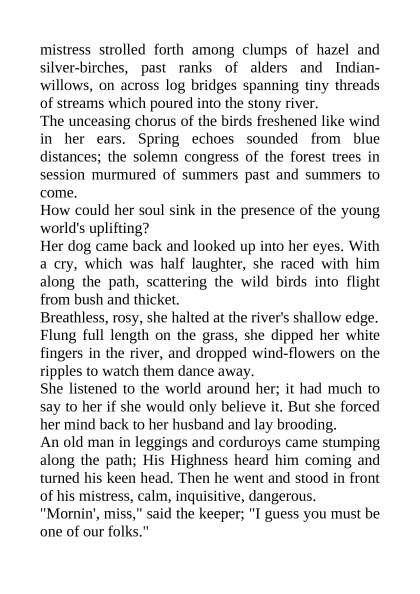 mistress strolled forth among clumps of hazel and silver-birches, past ranks of alders and Indian-willows, on across log bridges spanning tiny threads of streams which poured into the stony river.
The unceasing chorus of the birds freshened like wind in her ears. Spring echoes sounded from blue distances; the solemn congress of the forest trees in session murmured of summers past and summers to come.
How could her soul sink in the presence of the young world's uplifting?
Her dog came back and looked up into her eyes. With a cry, which was half laughter, she raced with him along the path, scattering the wild birds into flight from bush and thicket.
Breathless, rosy, she halted at the river's shallow edge. Flung full length on the grass, she dipped her white fingers in the river, and dropped wind-flowers on the ripples to watch them dance away.
She listened to the world around her; it had much to say to her if she would only believe it. But she forced her mind back to her husband and lay brooding.
An old man in leggings and corduroys came stumping along the path; His Highness heard him coming and turned his keen head. Then he went and stood in front of his mistress, calm, inquisitive, dangerous.
"Mornin', miss," said the keeper; "I guess you must be one of our folks."